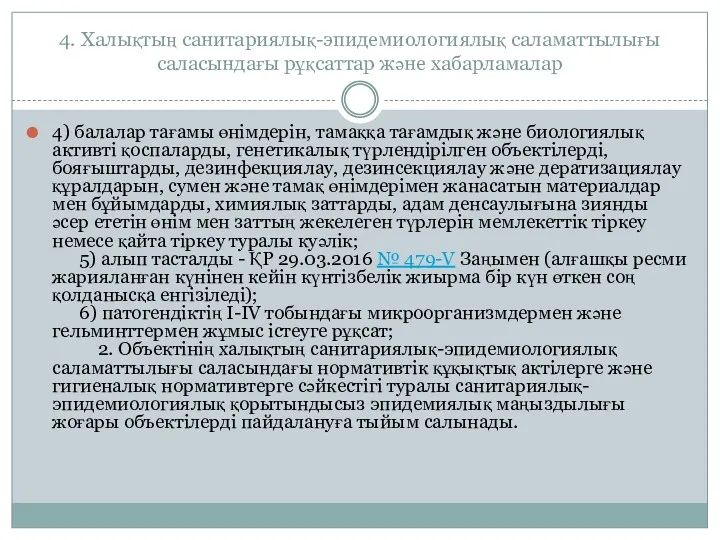 4. Халықтың санитариялық-эпидемиологиялық саламаттылығы саласындағы рұқсаттар және хабарламалар

4) балалар тағамы өнімдерін, тамаққа тағамдық және биологиялық активті қоспаларды, генетикалық түрлендірілген объектілерді, бояғыштарды, дезинфекциялау, дезинсекциялау және дератизациялау құралдарын, сумен және тамақ өнімдерімен жанасатын материалдар мен бұйымдарды, химиялық заттарды, адам денсаулығына зиянды әсер ететін өнім мен заттың жекелеген түрлерін мемлекеттік тіркеу немесе қайта тіркеу туралы куәлік;

5) алып тасталды - ҚР 29.03.2016 № 479-V Заңымен (алғашқы ресми жарияланған күнінен кейін күнтізбелік жиырма бір күн өткен соң қолданысқа енгізіледі);

6) патогендіктің I-IV тобындағы микроорганизмдермен және гельминттермен жұмыс істеуге рұқсат;

2. Объектінің халықтың санитариялық-эпидемиологиялық саламаттылығы саласындағы нормативтік құқықтық актілерге және гигиеналық нормативтерге сәйкестігі туралы санитариялық-эпидемиологиялық қорытындысыз эпидемиялық маңыздылығы жоғары объектілерді пайдалануға тыйым салынады.